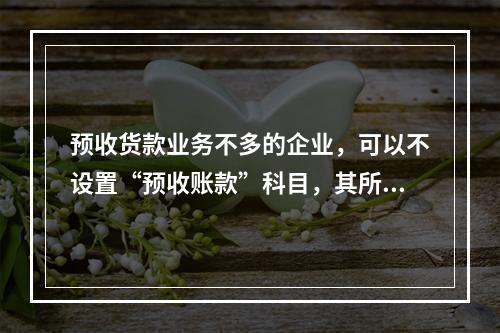 预收货款业务不多的企业，可以不设置“预收账款”科目，其所...